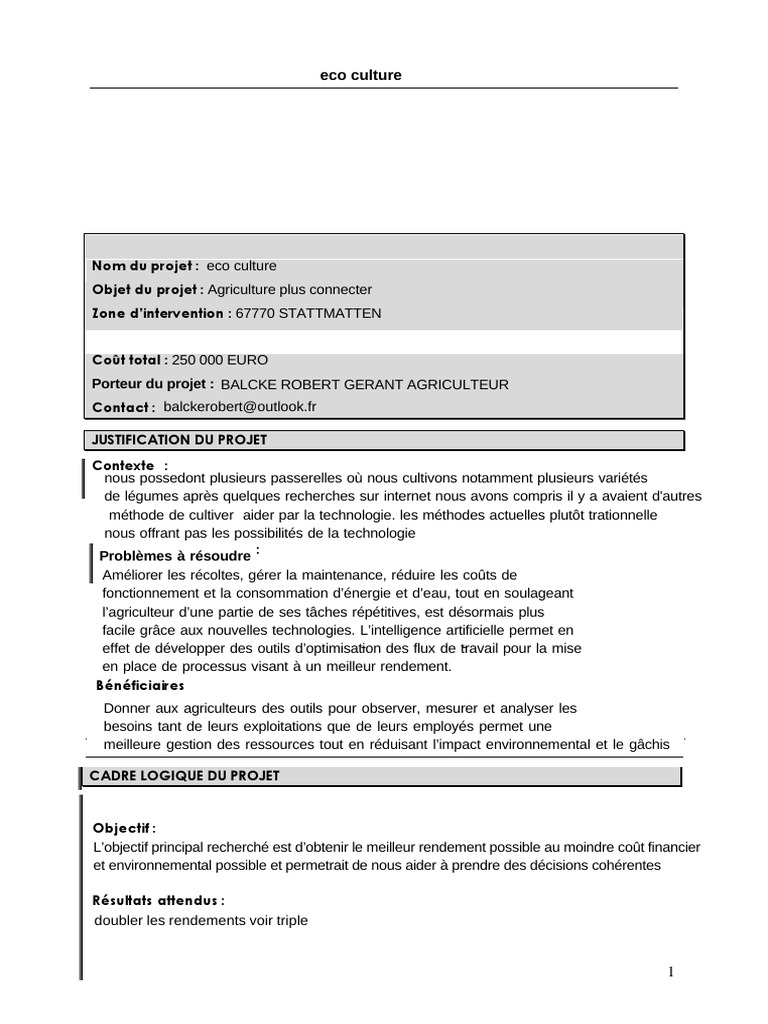 eco culture

Nom du projet : eco culture
Objet du projet : Agriculture plus connecter
Zone d'intervention : 67770 STATTMATTEN

Coût total : 250 000 EURO
Porteur du projet : BALCKE ROBERT GERANT AGRICULTEUR
Contact : balckerobert@outlook.fr

JUSTIFICATION DU PROJET

Contexte :
nous possedont plusieurs passerelles où nous cultivons notamment plusieurs variétés de légumes après quelques recherches sur internet nous avons compris il y a avaient d'autres méthode de cultiver aider par la technologie. les méthodes actuelles plutôt trationnelle nous offrant pas les possibilités de la technologie

Problèmes à résoudre :
Améliorer les récoltes, gérer la maintenance, réduire les coûts de fonctionnement et la consommation d'énergie et d'eau, tout en soulageant l'agriculteur d'une partie de ses tâches répétitives, est désormais plus facile grâce aux nouvelles technologies. L'intelligence artificielle permet en effet de développer des outils d'optimisation des flux de travail pour la mise en place de processus visant à un meilleur rendement.

Bénéficiaires
Donner aux agriculteurs des outils pour observer, mesurer et analyser les besoins tant de leurs exploitations que de leurs employés permet une meilleure gestion des ressources tout en réduisant l'impact environnemental et le gâchis

CADRE LOGIQUE DU PROJET

Objectif :
L'objectif principal recherché est d'obtenir le meilleur rendement possible au moindre coût financier et environnemental possible et permetrait de nous aider à prendre des décisions cohérentes

Résultats attendus :
doubler les rendements voir triple

1